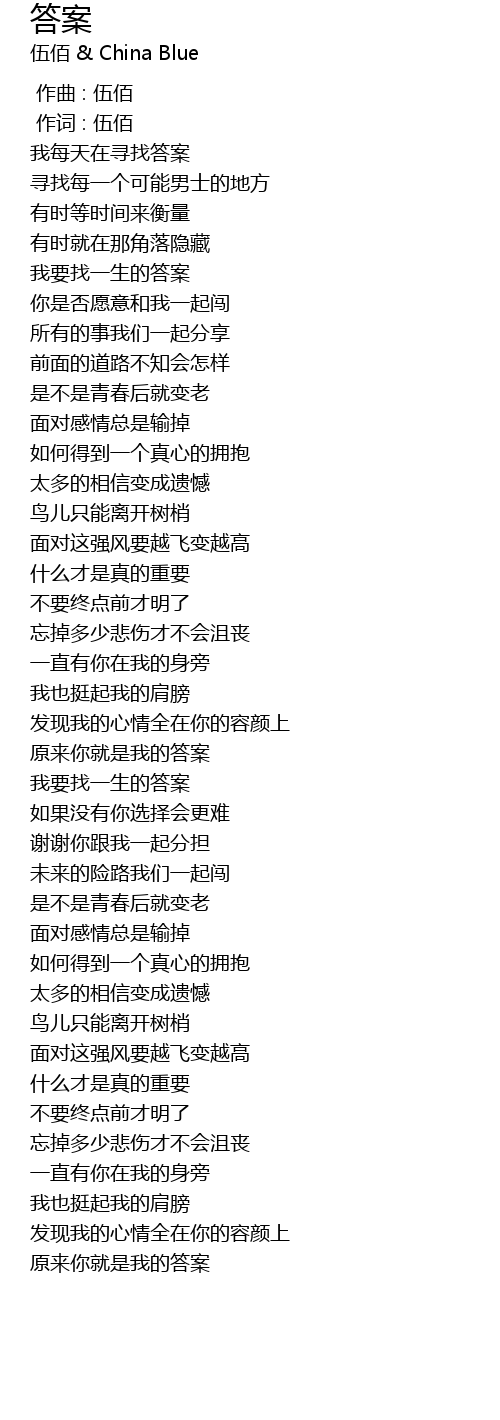 答案
伍佰 & China Blue

作曲 : 伍佰
作词 : 伍佰
我每天在寻找答案
寻找每一个可能男士的地方
有时等时间来衡量
有时就在那角落隐藏
我要找一生的答案
你是否愿意和我一起闯
所有的事我们一起分享
前面的道路不知会怎样
是不是青春后就变老
面对感情总是输掉
如何得到一个真心的拥抱
太多的相信变成遗憾
鸟儿只能离开树梢
面对这强风要越飞变越高
什么才是真的重要
不要终点前才明了
忘掉多少悲伤才不会沮丧
一直有你在我的身旁
我也挺起我的肩膀
发现我的心情全在你的容颜上
原来你就是我的答案
我要找一生的答案
如果没有你选择会更难
谢谢你跟我一起分担
未来的险路我们一起闯
是不是青春后就变老
面对感情总是输掉
如何得到一个真心的拥抱
太多的相信变成遗憾
鸟儿只能离开树梢
面对这强风要越飞变越高
什么才是真的重要
不要终点前才明了
忘掉多少悲伤才不会沮丧
一直有你在我的身旁
我也挺起我的肩膀
发现我的心情全在你的容颜上
原来你就是我的答案